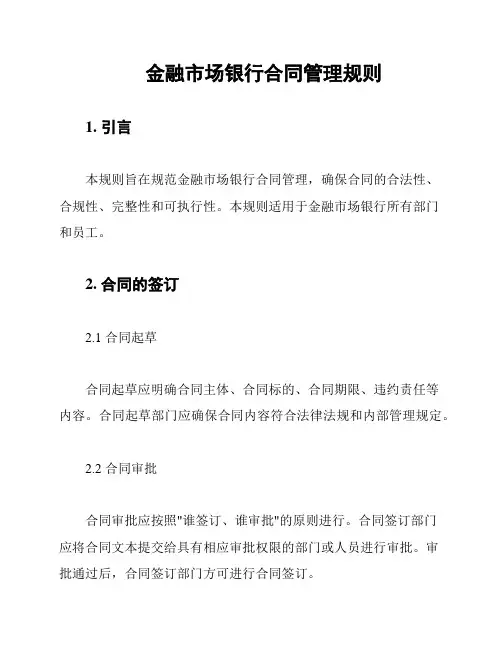 金融市场银行合同管理规则

1. 引言

本规则旨在规范金融市场银行合同管理，确保合同的合法性、合规性、完整性和可执行性。本规则适用于金融市场银行所有部门和员工。

2. 合同的签订

2.1 合同起草

合同起草应明确合同主体、合同标的、合同期限、违约责任等内容。合同起草部门应确保合同内容符合法律法规和内部管理规定。

2.2 合同审批

合同审批应按照"谁签订、谁审批"的原则进行。合同签订部门应将合同文本提交给具有相应审批权限的部门或人员进行审批。审批通过后，合同签订部门方可进行合同签订。